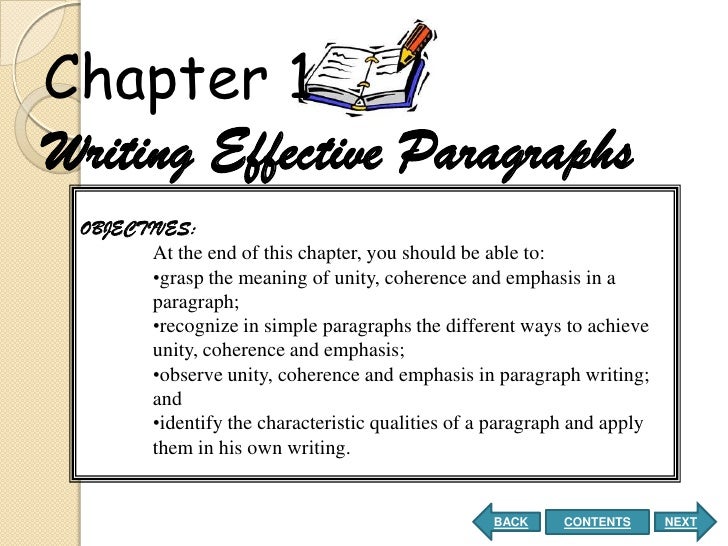 Chapter 1

Writing Effective Paragraphs

OBJECTIVES:

At the end of this chapter, you should be able to:

• grasp the meaning of unity, coherence and emphasis in a paragraph;
• recognize in simple paragraphs the different ways to achieve unity, coherence and emphasis;
• observe unity, coherence and emphasis in paragraph writing; and
• identify the characteristic qualities of a paragraph and apply them in his own writing.

BACK CONTENTS NEXT